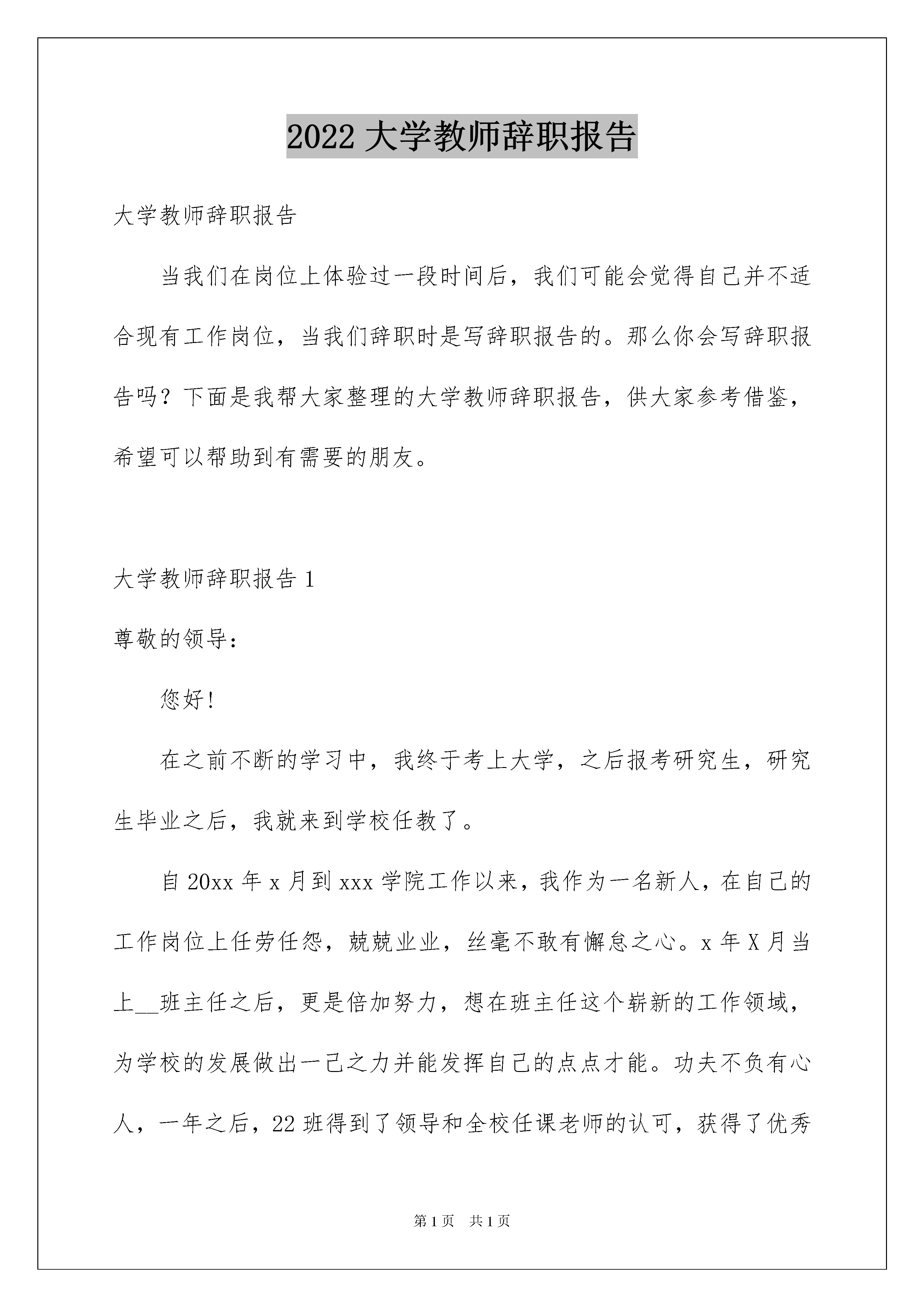 2022 大学教师辞职报告

大学教师辞职报告

当我们在岗位上体验过一段时间后，我们可能会觉得自己并不适合现有工作岗位，当我们辞职时是写辞职报告的。那么你会写辞职报告吗？下面是我帮大家整理的大学教师辞职报告，供大家参考借鉴，希望可以帮助到有需要的朋友。

大学教师辞职报告 1

尊敬的领导：

您好!

在之前不断的学习中，我终于考上大学，之后报考研究生，研究生毕业之后，我就来到学校任教了。

自 20xx 年 x 月到 xxx 学院工作以来，我作为一名新人，在自己的工作岗位上任劳任怨，兢兢业业，丝毫不敢有懈怠之心。x 年 X 月当上__班主任之后，更是倍加努力，想在班主任这个崭新的工作领域，为学校的发展做出一己之力并能发挥自己的点点才能。功夫不负有心人，一年之后，22 班得到了领导和全校任课老师的认可，获得了优秀

第 1 页 共 1 页